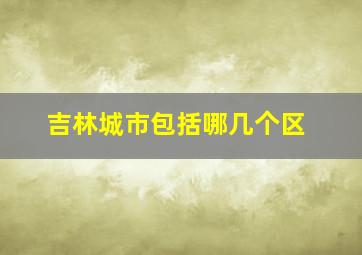 吉林城市包括哪几个区